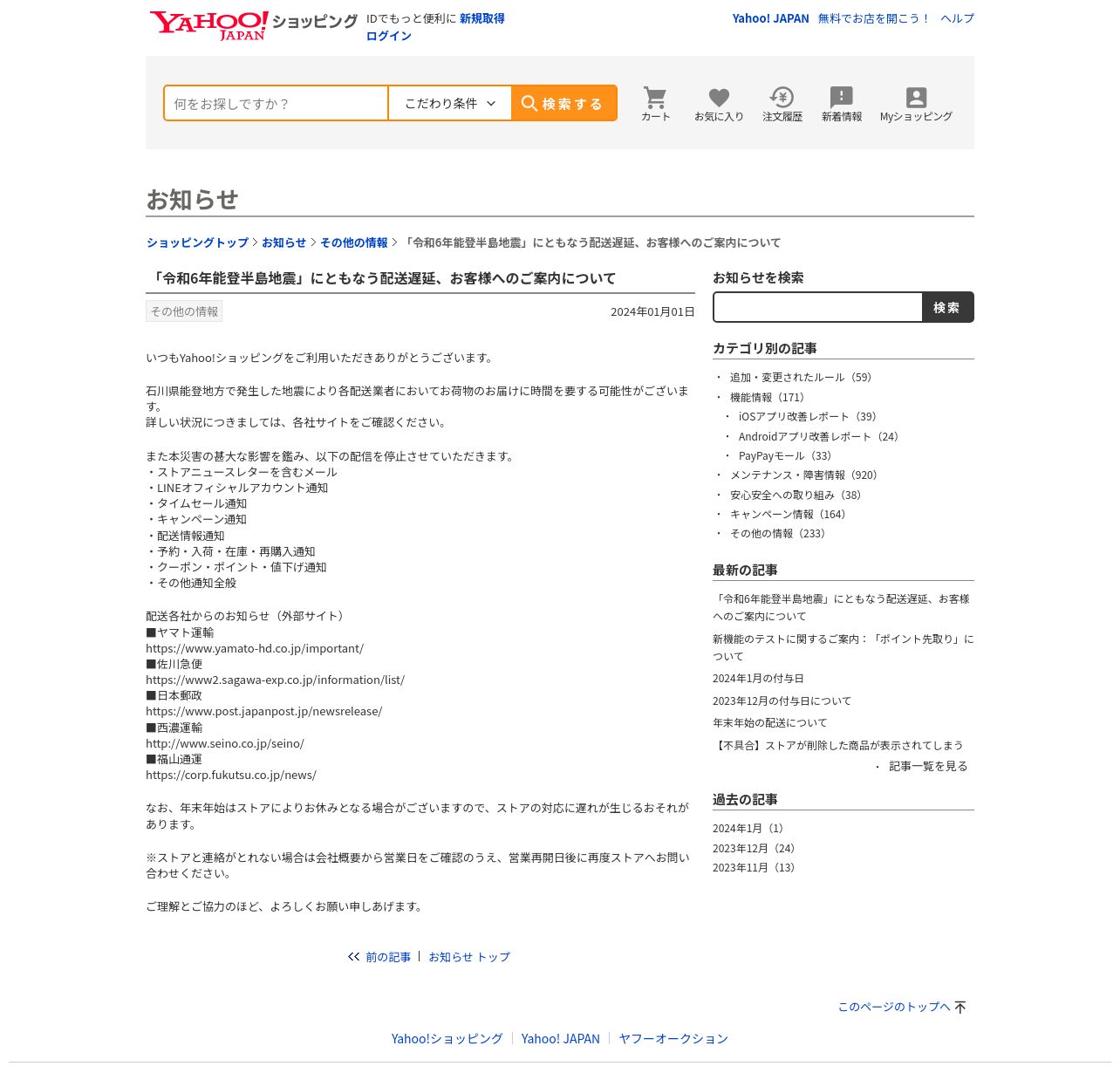 YAHOO! JAPAN ショッピング IDでもっと便利に 新規取得 ログイン

Yahoo! JAPAN 無料でお店を開こう！ ヘルプ

何をお探しですか？ こだわり条件 検索する カート お気に入り 注文履歴 新着情報 Myショッピング

お知らせ

ショッピングトップ > お知らせ > その他の情報 > 「令和6年能登半島地震」にともなう配送遅延、お客様へのご案内について

「令和6年能登半島地震」にともなう配送遅延、お客様へのご案内について

その他の情報

2024年01月01日

いつもYahoo!ショッピングをご利用いただきありがとうございます。

石川県能登地方で発生した地震により各配送業者においてお荷物のお届けに時間を要する可能性がございます。
詳しい状況につきましては、各社サイトをご確認ください。

また本災害の甚大な影響を鑑み、以下の配信を停止させていただきます。
・ストアニュースレターを含むメール
・LINEオフィシャルアカウント通知
・タイムセール通知
・キャンペーン通知
・配送情報通知
・予約・入荷・在庫・再購入通知
・クーポン・ポイント・値下げ通知
・その他通知全般

配送各社からのお知らせ（外部サイト）
■ヤマト運輸
https://www.yamato-hd.co.jp/important/
■佐川急便
https://www2.sagawa-exp.co.jp/information/list/
■日本郵政
https://www.post.japanpost.jp/newsrelease/
■西濃運輸
http://www.seino.co.jp/seino/
■福山通運
https://corp.fukutsu.co.jp/news/

なお、年末年始はストアによりお休みとなる場合がございますので、ストアの対応に遅れが生じるおそれがあります。

※ストアと連絡がとれない場合は会社概要から営業日をご確認のうえ、営業再開日後に再度ストアへお問い合わせください。

ご理解とご協力のほど、よろしくお願い申しあげます。

<< 前の記事 | お知らせ トップ

お知らせを検索
検索

カテゴリ別の記事
・ 追加・変更されたルール（59）
・ 機能情報（171）
・ iOSアプリ改善レポート（39）
・ Androidアプリ改善レポート（24）
・ PayPayモール（33）
・ メンテナンス・障害情報（920）
・ 安心安全への取り組み（38）
・ キャンペーン情報（164）
・ その他の情報（233）

最新の記事
「令和6年能登半島地震」にともなう配送遅延、お客様へのご案内について
新機能のテストに関するご案内：「ポイント先取り」について
2024年1月の付与日
2023年12月の付与日について
年末年始の配送について
【不具合】ストアが削除した商品が表示されてしまう
・ 記事一覧を見る

過去の記事
2024年1月（1）
2023年12月（24）
2023年11月（13）

このページのトップへ

Yahoo!ショッピング | Yahoo! JAPAN | ヤフーオークション